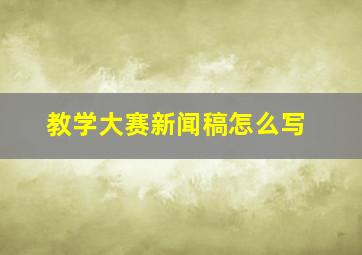 教学大赛新闻稿怎么写